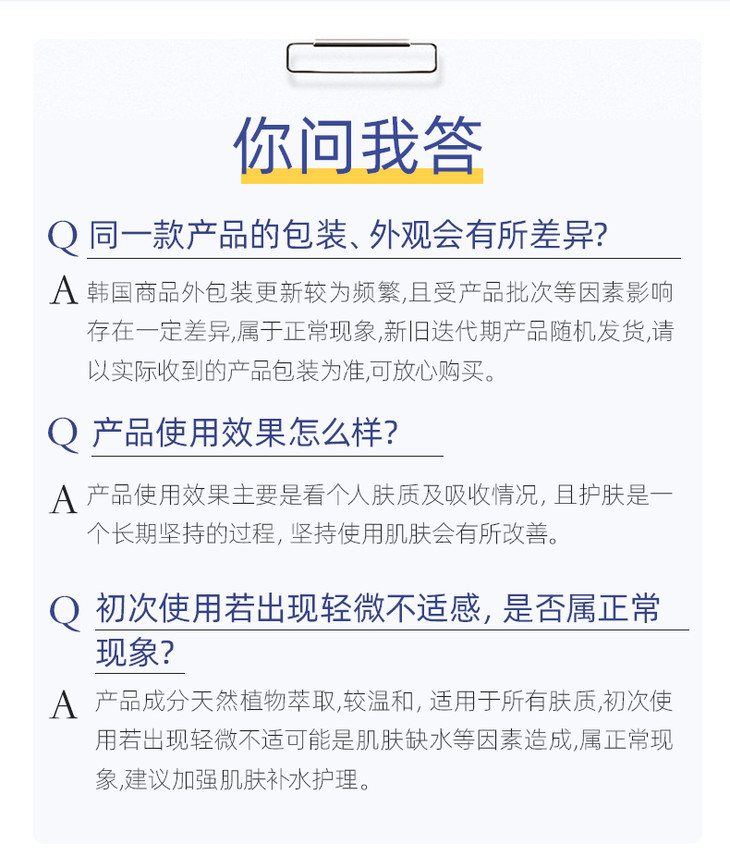 你问我答

Q 同一款产品的包装、外观会有所差异?

A 韩国商品外包装更新较为频繁,且受产品批次等因素影响存在一定差异,属于正常现象,新旧迭代期产品随机发货,请以实际收到的产品包装为准,可放心购买。

Q 产品使用效果怎么样?

A 产品使用效果主要是看个人肤质及吸收情况, 且护肤是一个长期坚持的过程, 坚持使用肌肤会有所改善。

Q 初次使用若出现轻微不适感, 是否属正常现象?

A 产品成分天然植物萃取,较温和, 适用于所有肤质,初次使用若出现轻微不适可能是肌肤缺水等因素造成,属正常现象,建议加强肌肤补水护理。